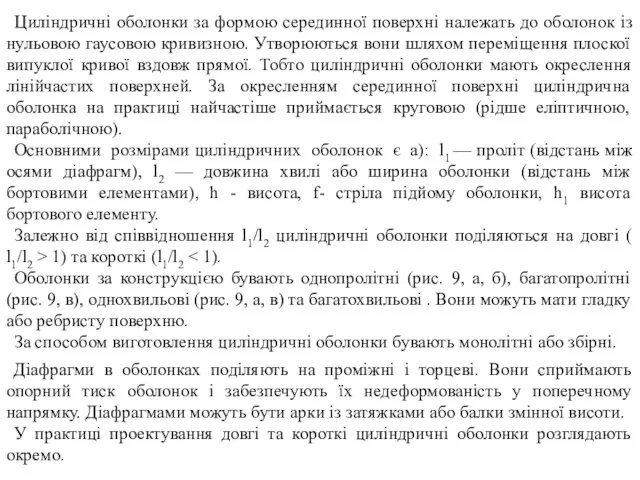 Циліндричні оболонки за формою серединної поверхні належать до оболонок із нульовою гаусовою кривизною. Утворюються вони шляхом переміщення плоскої випуклої кривої вздовж прямої. Тобто циліндричні оболонки мають окреслення лінійчастих поверхней. За окресленням серединної поверхні циліндрична оболонка на практиці найчастіше приймається круговою (рідше еліптичною, параболічною).

Основними розмірами циліндричних оболонок є а): $l_1$ — проліт (відстань між осями діафрагм), $l_2$ — довжина хвилі або ширина оболонки (відстань між бортовими елементами), h - висота, f- стріла підйому оболонки, $h_1$ висота бортового елементу.

Залежно від співвідношення $l_1/l_2$ циліндричні оболонки поділяються на довгі ( $l_1/l_2 > 1$) та короткі ($l_1/l_2 < 1$).

Оболонки за конструкцією бувають однопролітні (рис. 9, а, б), багатопролітні (рис. 9, в), однохвильові (рис. 9, а, в) та багатохвильові . Вони можуть мати гладку або ребристу поверхню.

За способом виготовлення циліндричні оболонки бувають монолітні або збірні.

Діафрагми в оболонках поділяють на проміжні і торцеві. Вони сприймають опорний тиск оболонок і забезпечують їх недеформованість у поперечному напрямку. Діафрагмами можуть бути арки із затяжками або балки змінної висоти.

У практиці проектування довгі та короткі циліндричні оболонки розглядають окремо.